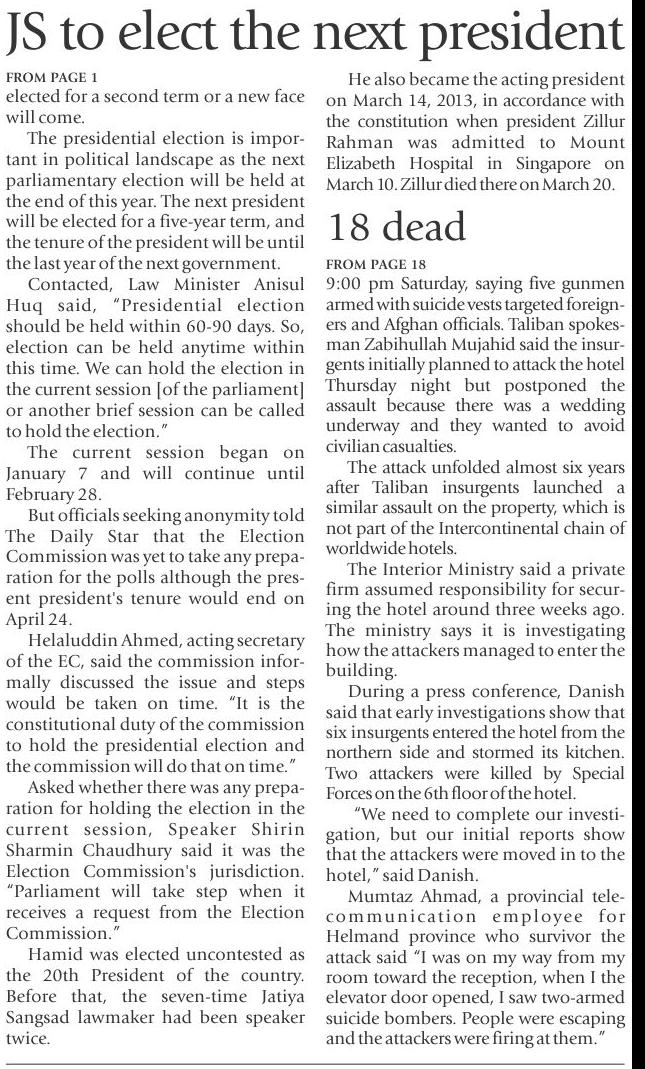 JS to elect the next president

FROM PAGE 1
elected for a second term or a new face will come.

The presidential election is important in political landscape as the next parliamentary election will be held at the end of this year. The next president will be elected for a five-year term, and the tenure of the president will be until the last year of the next government.

Contacted, Law Minister Anisul Huq said, "Presidential election should be held within 60-90 days. So, election can be held anytime within this time. We can hold the election in the current session [of the parliament] or another brief session can be called to hold the election."

The current session began on January 7 and will continue until February 28.

But officials seeking anonymity told The Daily Star that the Election Commission was yet to take any preparation for the polls although the present president's tenure would end on April 24.

Helaluddin Ahmed, acting secretary of the EC, said the commission informally discussed the issue and steps would be taken on time. "It is the constitutional duty of the commission to hold the presidential election and the commission will do that on time."

Asked whether there was any preparation for holding the election in the current session, Speaker Shirin Sharmin Chaudhury said it was the Election Commission's jurisdiction. "Parliament will take step when it receives a request from the Election Commission."

Hamid was elected uncontested as the 20th President of the country. Before that, the seven-time Jatiya Sangsad lawmaker had been speaker twice.

He also became the acting president on March 14, 2013, in accordance with the constitution when president Zillur Rahman was admitted to Mount Elizabeth Hospital in Singapore on March 10. Zillur died there on March 20.

18 dead

FROM PAGE 18
9:00 pm Saturday, saying five gunmen armed with suicide vests targeted foreigners and Afghan officials. Taliban spokesman Zabihullah Mujahid said the insurgents initially planned to attack the hotel Thursday night but postponed the assault because there was a wedding underway and they wanted to avoid civilian casualties.

The attack unfolded almost six years after Taliban insurgents launched a similar assault on the property, which is not part of the Intercontinental chain of worldwide hotels.

The Interior Ministry said a private firm assumed responsibility for securing the hotel around three weeks ago. The ministry says it is investigating how the attackers managed to enter the building.

During a press conference, Danish said that early investigations show that six insurgents entered the hotel from the northern side and stormed its kitchen. Two attackers were killed by Special Forces on the 6th floor of the hotel.

"We need to complete our investigation, but our initial reports show that the attackers were moved in to the hotel," said Danish.

Mumtaz Ahmad, a provincial telecommunication employee for Helmand province who survivor the attack said "I was on my way from my room toward the reception, when I the elevator door opened, I saw two-armed suicide bombers. People were escaping and the attackers were firing at them."